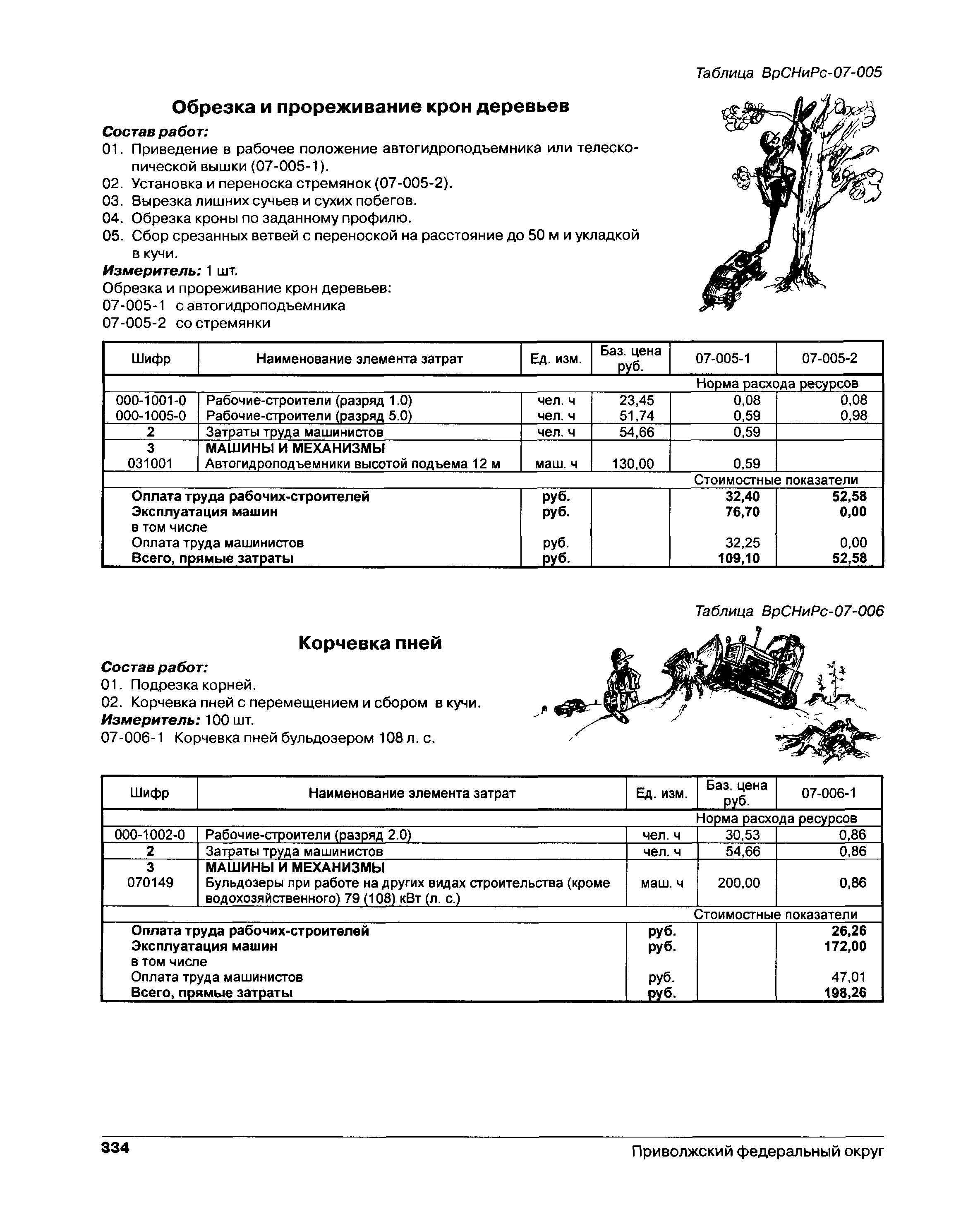 Таблица ВрСНиРс-07-005

Обрезка и прореживание крон деревьев

Состав работ:
01. Приведение в рабочее положение автогидроподъемника или телескопической вышки (07-005-1).
02. Установка и переноска стремянок (07-005-2).
03. Вырезка лишних сучьев и сухих побегов.
04. Обрезка кроны по заданному профилю.
05. Сбор срезанных ветвей с переноской на расстояние до 50 м и укладкой в кучи.
Измеритель: 1 шт.
Обрезка и прореживание крон деревьев:
07-005-1 с автогидроподъемника
07-005-2 со стремянки

| Шифр | Наименование элемента затрат | Ед. изм. | Баз. цена руб. | 07-005-1 | 07-005-2 |
|---|---|---|---|---|---|
| | | | | Норма расхода ресурсов | |
| 000-1001-0 | Рабочие-строители (разряд 1.0) | чел. ч | 23,45 | 0,08 | 0,08 |
| 000-1005-0 | Рабочие-строители (разряд 5.0) | чел. ч | 51,74 | 0,59 | 0,98 |
| 2 | Затраты труда машинистов | чел. ч | 54,66 | 0,59 | |
| 3 | МАШИНЫ И МЕХАНИЗМЫ | | | | |
| 031001 | Автогидроподъемники высотой подъема 12 м | маш. ч | 130,00 | 0,59 | |
| | | | | Стоимостные показатели | |
| | Оплата труда рабочих-строителей | руб. | | 32,40 | 52,58 |
| | Эксплуатация машин | руб. | | 76,70 | 0,00 |
| | в том числе | | | | |
| | Оплата труда машинистов | руб. | | 32,25 | 0,00 |
| | Всего, прямые затраты | руб. | | 109,10 | 52,58 |

Таблица ВрСНиРс-07-006

Корчевка пней

Состав работ:
01. Подрезка корней.
02. Корчевка пней с перемещением и сбором в кучи.
Измеритель: 100 шт.
07-006-1 Корчевка пней бульдозером 108 л. с.

| Шифр | Наименование элемента затрат | Ед. изм. | Баз. цена руб. | 07-006-1 |
|---|---|---|---|---|
| | | | | Норма расхода ресурсов |
| 000-1002-0 | Рабочие-строители (разряд 2.0) | чел. ч | 30,53 | 0,86 |
| 2 | Затраты труда машинистов | чел. ч | 54,66 | 0,86 |
| 3 | МАШИНЫ И МЕХАНИЗМЫ | | | |
| 070149 | Бульдозеры при работе на других видах строительства (кроме водохозяйственного) 79 (108) кВт (л. с.) | маш. ч | 200,00 | 0,86 |
| | | | | Стоимостные показатели |
| | Оплата труда рабочих-строителей | руб. | | 26,26 |
| | Эксплуатация машин | руб. | | 172,00 |
| | в том числе | | | |
| | Оплата труда машинистов | руб. | | 47,01 |
| | Всего, прямые затраты | руб. | | 198,26 |

334 Приволжский федеральный округ